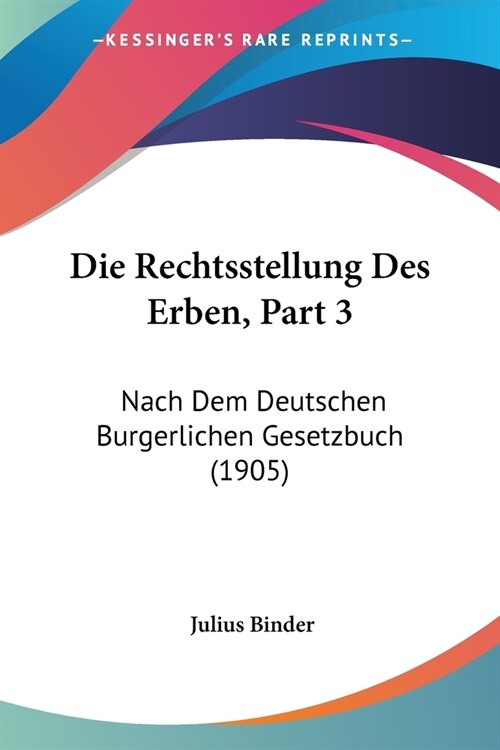 —KESSINGER'S RARE REPRINTS—

Die Rechtsstellung Des Erben, Part 3

Nach Dem Deutschen Burgerlichen Gesetzbuch (1905)

Julius Binder